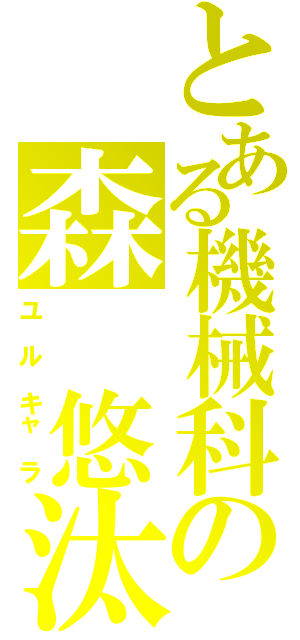 とある機械科の森 悠汰

ユルキャラ